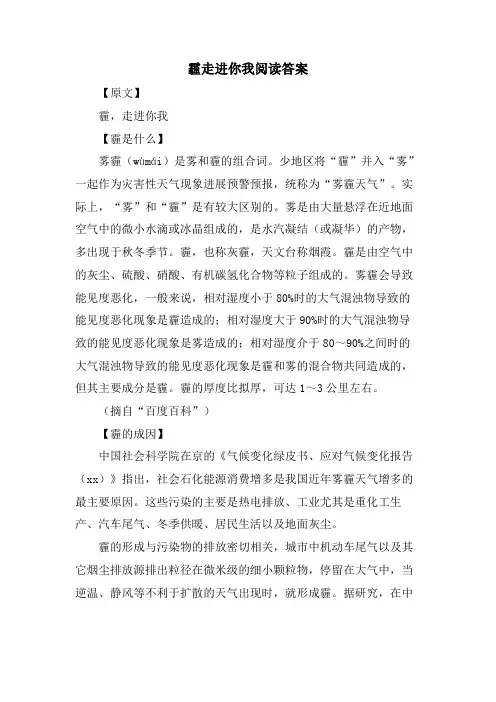 霾走进你我阅读答案

【原文】

霾，走进你我

【霾是什么】

雾霾（wùmái）是雾和霾的组合词。少地区将“霾”并入“雾”一起作为灾害性天气现象进展预警预报，统称为“雾霾天气”。实际上，“雾”和“霾”是有较大区别的。雾是由大量悬浮在近地面空气中的微小水滴或冰晶组成的，是水汽凝结（或凝华）的产物，多出现于秋冬季节。霾，也称灰霾，天文台称烟霞。霾是由空气中的灰尘、硫酸、硝酸、有机碳氢化合物等粒子组成的。雾霾会导致能见度恶化，一般来说，相对湿度小于80%时的大气混浊物导致的能见度恶化现象是霾造成的；相对湿度大于90%时的大气混浊物导致的能见度恶化现象是雾造成的；相对湿度介于80～90%之间时的大气混浊物导致的能见度恶化现象是霾和雾的混合物共同造成的，但其主要成分是霾。霾的厚度比拟厚，可达1～3公里左右。

（摘自“百度百科”）

【霾的成因】

中国社会科学院在京的《气候变化绿皮书、应对气候变化报告（xx）》指出，社会石化能源消费增多是我国近年雾霾天气增多的最主要原因。这些污染的主要是热电排放、工业尤其是重化工生产、汽车尾气、冬季供暖、居民生活以及地面灰尘。

霾的形成与污染物的排放密切相关，城市中机动车尾气以及其它烟尘排放源排出粒径在微米级的细小颗粒物，停留在大气中，当逆温、静风等不利于扩散的天气出现时，就形成霾。据研究，在中